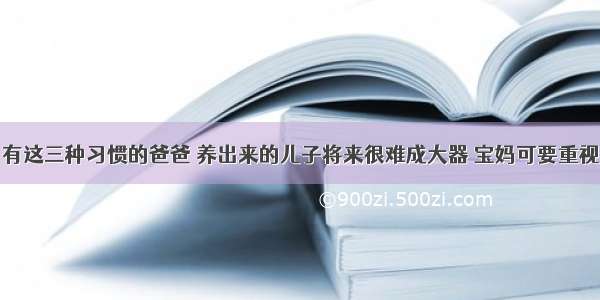 有这三种习惯的爸爸 养出来的儿子将来很难成大器 宝妈可要重视

©900zi.500zi.com